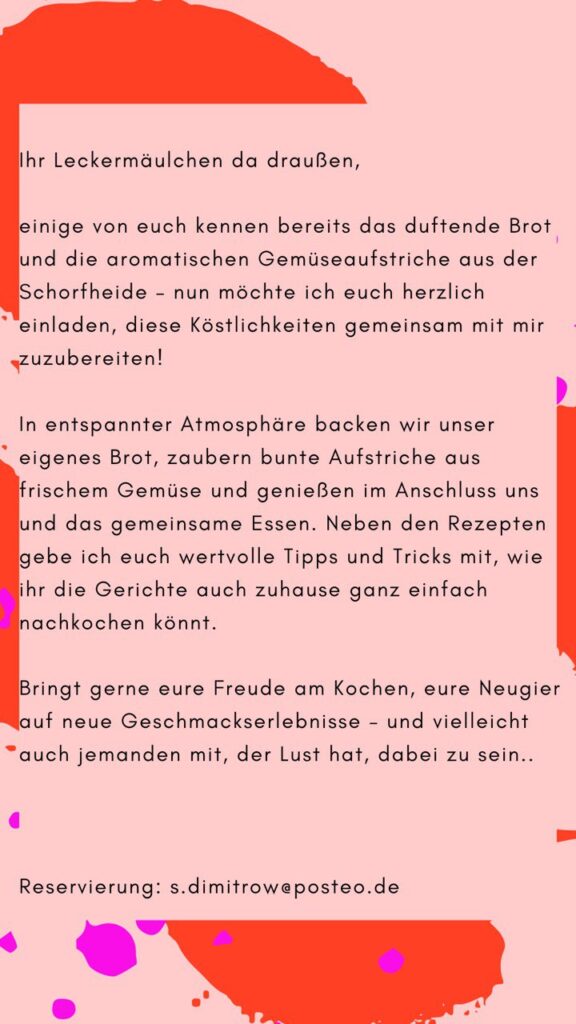 Ihr Leckermäulchen da draußen,

einige von euch kennen bereits das duftende Brot und die aromatischen Gemüseaufstriche aus der Schorfheide – nun möchte ich euch herzlich einladen, diese Köstlichkeiten gemeinsam mit mir zuzubereiten!

In entspannter Atmosphäre backen wir unser eigenes Brot, zaubern bunte Aufstriche aus frischem Gemüse und genießen im Anschluss uns und das gemeinsame Essen. Neben den Rezepten gebe ich euch wertvolle Tipps und Tricks mit, wie ihr die Gerichte auch zuhause ganz einfach nachkochen könnt.

Bringt gerne eure Freude am Kochen, eure Neugier auf neue Geschmackserlebnisse – und vielleicht auch jemanden mit, der Lust hat, dabei zu sein..

Reservierung: s.dimitrow@posteo.de